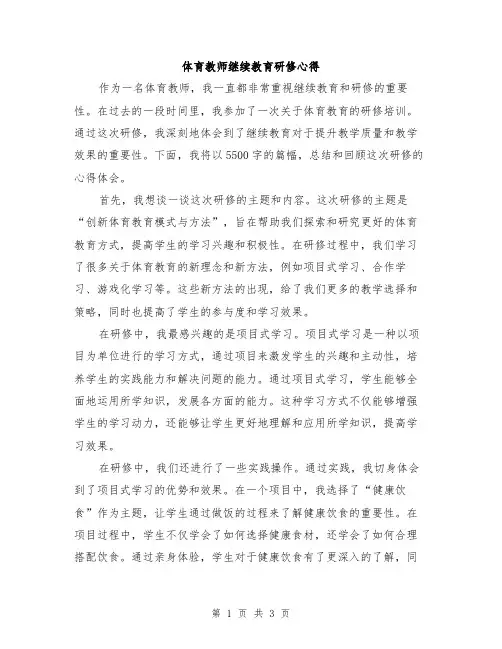 体育教师继续教育研修心得

作为一名体育教师，我一直都非常重视继续教育和研修的重要性。在过去的一段时间里，我参加了一次关于体育教育的研修培训。通过这次研修，我深刻地体会到了继续教育对于提升教学质量和教学效果的重要性。下面，我将以5500字的篇幅，总结和回顾这次研修的心得体会。

首先，我想谈一谈这次研修的主题和内容。这次研修的主题是“创新体育教育模式与方法”，旨在帮助我们探索和研究更好的体育教育方式，提高学生的学习兴趣和积极性。在研修过程中，我们学习了很多关于体育教育的新理念和新方法，例如项目式学习、合作学习、游戏化学习等。这些新方法的出现，给了我们更多的教学选择和策略，同时也提高了学生的参与度和学习效果。

在研修中，我最感兴趣的是项目式学习。项目式学习是一种以项目为单位进行的学习方式，通过项目来激发学生的兴趣和主动性，培养学生的实践能力和解决问题的能力。通过项目式学习，学生能够全面地运用所学知识，发展各方面的能力。这种学习方式不仅能够增强学生的学习动力，还能够让学生更好地理解和应用所学知识，提高学习效果。

在研修中，我们还进行了一些实践操作。通过实践，我切身体会到了项目式学习的优势和效果。在一个项目中，我选择了“健康饮食”作为主题，让学生通过做饭的过程来了解健康饮食的重要性。在项目过程中，学生不仅学会了如何选择健康食材，还学会了如何合理搭配饮食。通过亲身体验，学生对于健康饮食有了更深入的了解，同

第 1 页 共 3 页